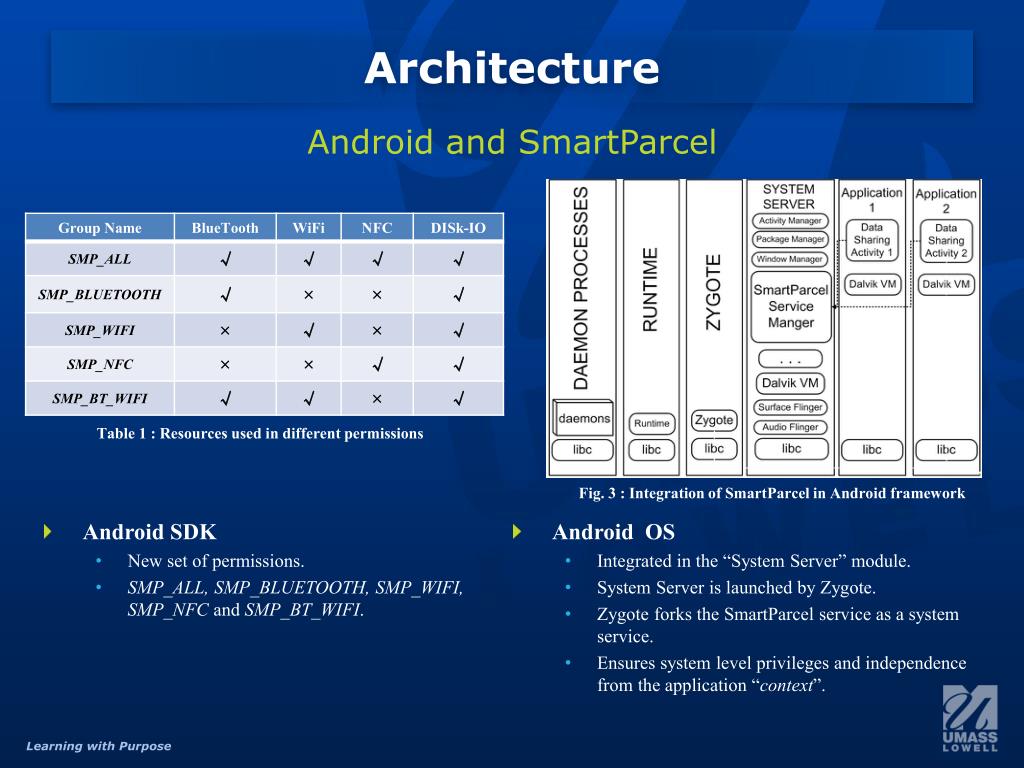 Architecture

Android and SmartParcel

| Group Name | BlueTooth | WiFi | NFC | DISk-IO |
|---|---|---|---|---|
| SMP_ALL | √ | √ | √ | √ |
| SMP_BLUETOOTH | √ | × | × | √ |
| SMP_WIFI | × | √ | × | √ |
| SMP_NFC | × | × | √ | √ |
| SMP_BT_WIFI | √ | √ | × | √ |

Table 1 : Resources used in different permissions

DAEMON PROCESSES
daemons
libc
RUNTIME
Runtime
libc
ZYGOTE
Zygote
libc
SYSTEM SERVER
Activity Manager
Package Manager
Window Manager
SmartParcel Service Manger
. . .
Dalvik VM
Surface Flinger
Audio Flinger
libc
Application 1
Data Sharing Activity 1
Dalvik VM
libc
Application 2
Data Sharing Activity 2
Dalvik VM
libc

Fig. 3 : Integration of SmartParcel in Android framework

Android SDK
• New set of permissions.
• SMP_ALL, SMP_BLUETOOTH, SMP_WIFI, SMP_NFC and SMP_BT_WIFI.

Android OS
• Integrated in the “System Server” module.
• System Server is launched by Zygote.
• Zygote forks the SmartParcel service as a system service.
• Ensures system level privileges and independence from the application “context”.

Learning with Purpose

UMASS LOWELL